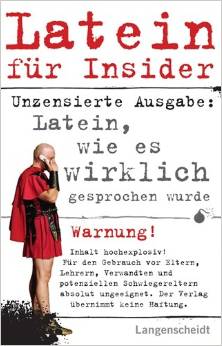 Latein für Insider

Unzensierte Ausgabe: Latein, wie es wirklich gesprochen wurde

Warnung!

Inhalt hochexplosiv! Für den Gebrauch vor Eltern, Lehrern, Verwandten und potenziellen Schwiegereltern absolut ungeeignet. Der Verlag übernimmt keine Haftung.

Langenscheidt